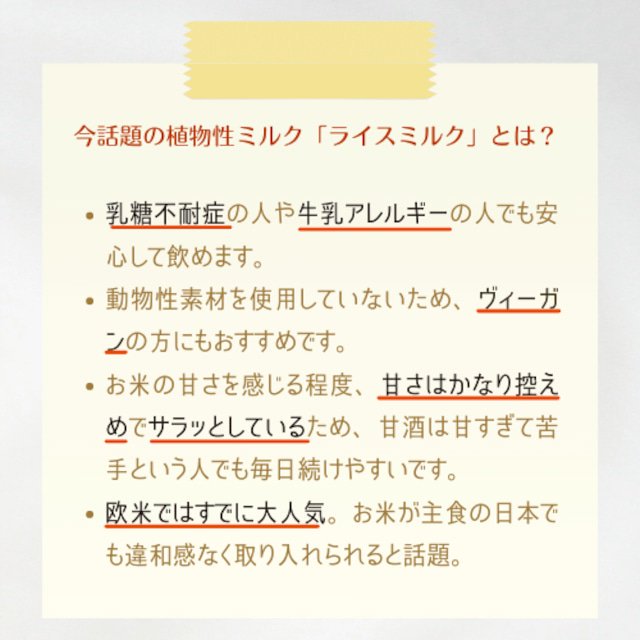 今話題の植物性ミルク「ライスミルク」とは？

• 乳糖不耐症の人や牛乳アレルギーの人でも安心して飲めます。
• 動物性素材を使用していないため、ヴィーガンの方にもおすすめです。
• お米の甘さを感じる程度、甘さはかなり控えめでサラッとしているため、甘酒は甘すぎて苦手という人でも毎日続けやすいです。
• 欧米ではすでに大人気。お米が主食の日本でも違和感なく取り入れられると話題。